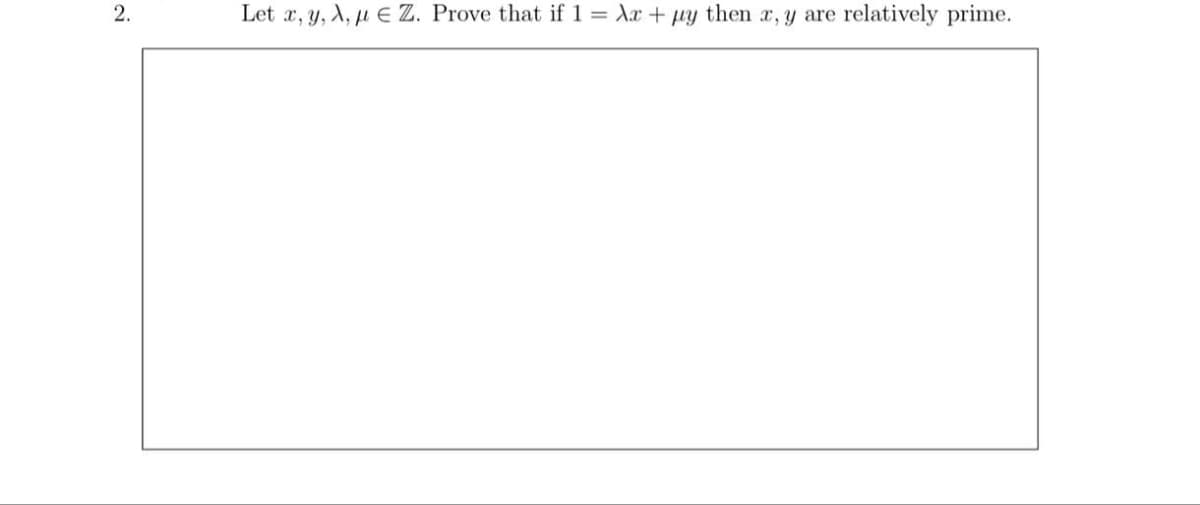 2. Let $x, y, \lambda, \mu \in \mathbb{Z}$. Prove that if $1 = \lambda x + \mu y$ then $x, y$ are relatively prime.